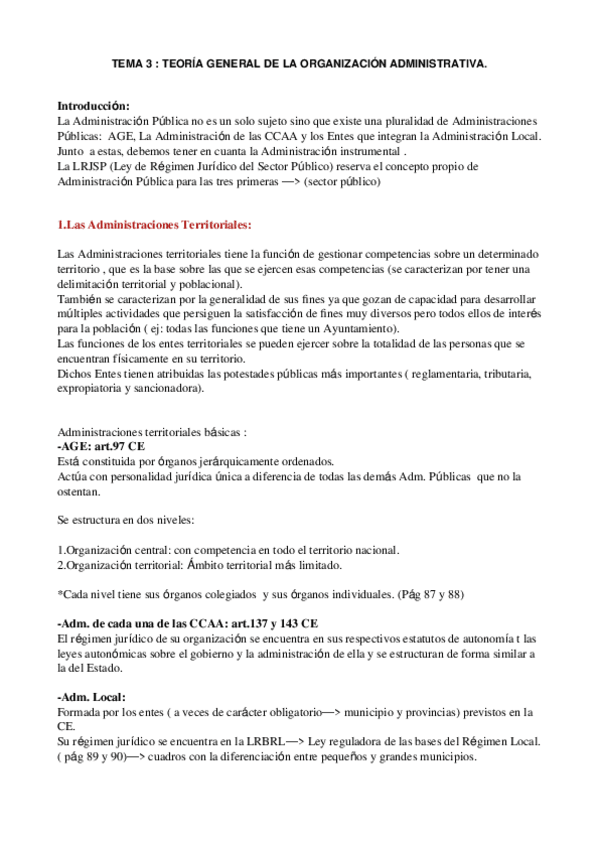 TEMA 3 : TEORÍA GENERAL DE LA ORGANIZACIÓN ADMINISTRATIVA.

Introducción:
La Administración Pública no es un solo sujeto sino que existe una pluralidad de Administraciones Públicas: AGE, La Administración de las CCAA y los Entes que integran la Administración Local. Junto a estas, debemos tener en cuanta la Administración instrumental .
La LRJSP (Ley de Régimen Jurídico del Sector Público) reserva el concepto propio de Administración Pública para las tres primeras —> (sector público)

1.Las Administraciones Territoriales:

Las Administraciones territoriales tiene la función de gestionar competencias sobre un determinado territorio , que es la base sobre las que se ejercen esas competencias (se caracterizan por tener una delimitación territorial y poblacional).
También se caracterizan por la generalidad de sus fines ya que gozan de capacidad para desarrollar múltiples actividades que persiguen la satisfacción de fines muy diversos pero todos ellos de interés para la población ( ej: todas las funciones que tiene un Ayuntamiento).
Las funciones de los entes territoriales se pueden ejercer sobre la totalidad de las personas que se encuentran físicamente en su territorio.
Dichos Entes tienen atribuidas las potestades públicas más importantes ( reglamentaria, tributaria, expropiatoria y sancionadora).

Administraciones territoriales básicas :
-AGE: art.97 CE
Está constituida por órganos jerárquicamente ordenados.
Actúa con personalidad jurídica única a diferencia de todas las demás Adm. Públicas que no la ostentan.

Se estructura en dos niveles:

1.Organización central: con competencia en todo el territorio nacional.
2.Organización territorial: Ámbito territorial más limitado.

*Cada nivel tiene sus órganos colegiados y sus órganos individuales. (Pág 87 y 88)

-Adm. de cada una de las CCAA: art.137 y 143 CE
El régimen jurídico de su organización se encuentra en sus respectivos estatutos de autonomía t las leyes autonómicas sobre el gobierno y la administración de ella y se estructuran de forma similar a la del Estado.

-Adm. Local:
Formada por los entes ( a veces de carácter obligatorio—> municipio y provincias) previstos en la CE.
Su régimen jurídico se encuentra en la LRBRL—> Ley reguladora de las bases del Régimen Local. ( pág 89 y 90)—> cuadros con la diferenciación entre pequeños y grandes municipios.